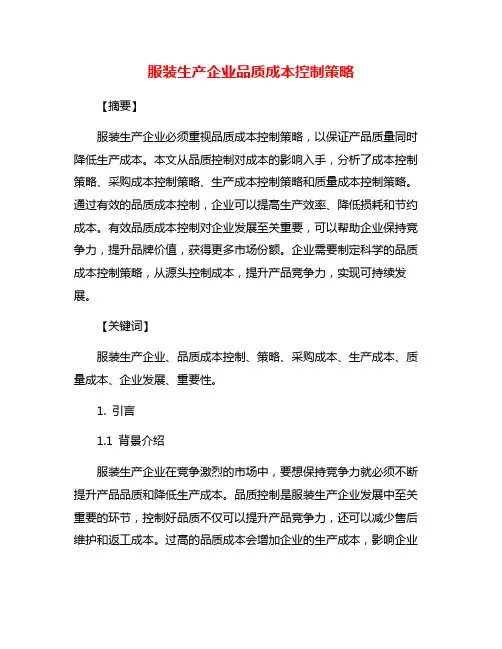 服装生产企业品质成本控制策略

【摘要】

服装生产企业必须重视品质成本控制策略，以保证产品质量同时降低生产成本。本文从品质控制对成本的影响入手，分析了成本控制策略、采购成本控制策略、生产成本控制策略和质量成本控制策略。通过有效的品质成本控制，企业可以提高生产效率、降低损耗和节约成本。有效品质成本控制对企业发展至关重要，可以帮助企业保持竞争力，提升品牌价值，获得更多市场份额。企业需要制定科学的品质成本控制策略，从源头控制成本，提升产品竞争力，实现可持续发展。

【关键词】

服装生产企业、品质成本控制、策略、采购成本、生产成本、质量成本、企业发展、重要性。

1. 引言

1.1 背景介绍

服装生产企业在竞争激烈的市场中，要想保持竞争力就必须不断提升产品品质和降低生产成本。品质控制是服装生产企业发展中至关重要的环节，控制好品质不仅可以提升产品竞争力，还可以减少售后维护和返工成本。过高的品质成本会增加企业的生产成本，影响企业